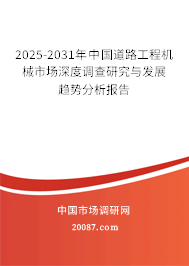 2025-2031年中国道路工程机械市场深度调查研究与发展趋势分析报告

中国市场调研网

20087.com